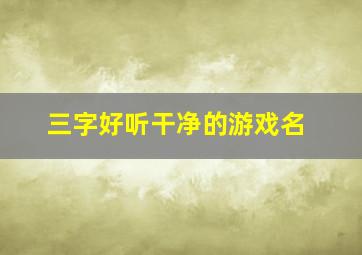 三字好听干净的游戏名